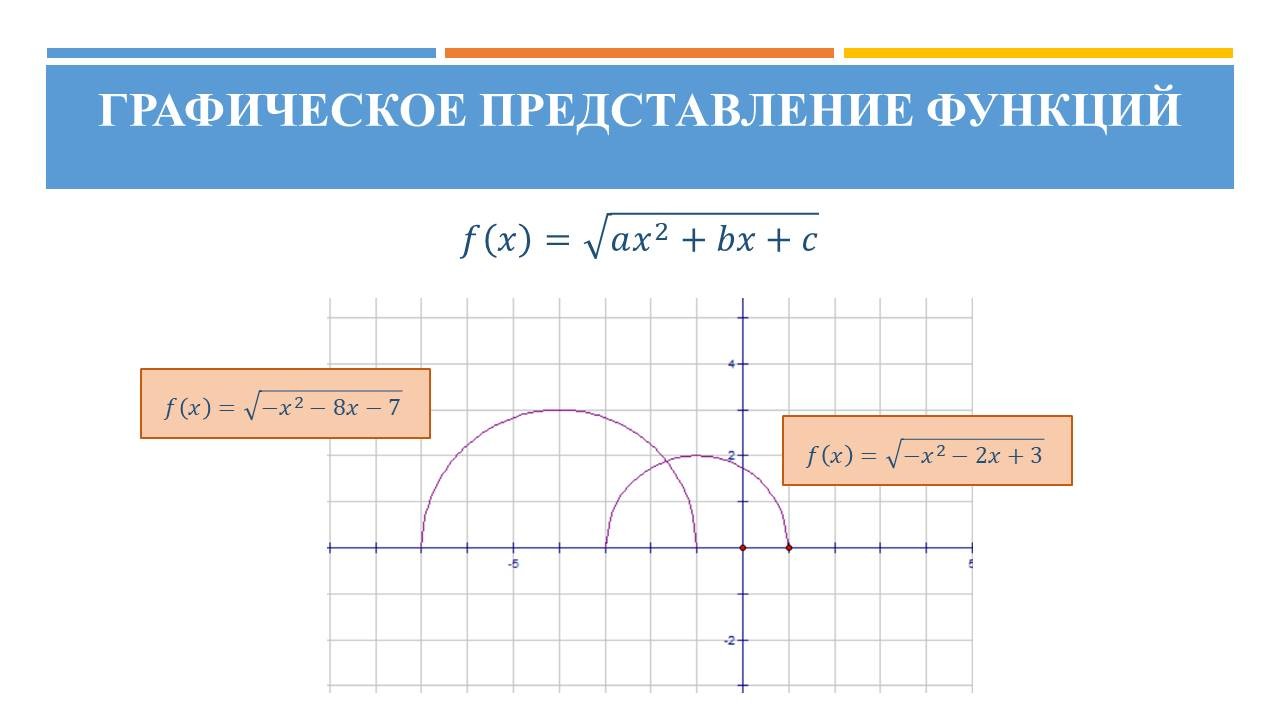 ГРАФИЧЕСКОЕ ПРЕДСТАВЛЕНИЕ ФУНКЦИЙ

$f(x) = \sqrt{ax^2 + bx + c}$

$f(x) = \sqrt{-x^2 - 8x - 7}$

$f(x) = \sqrt{-x^2 - 2x + 3}$

4

2

-5

5

-2